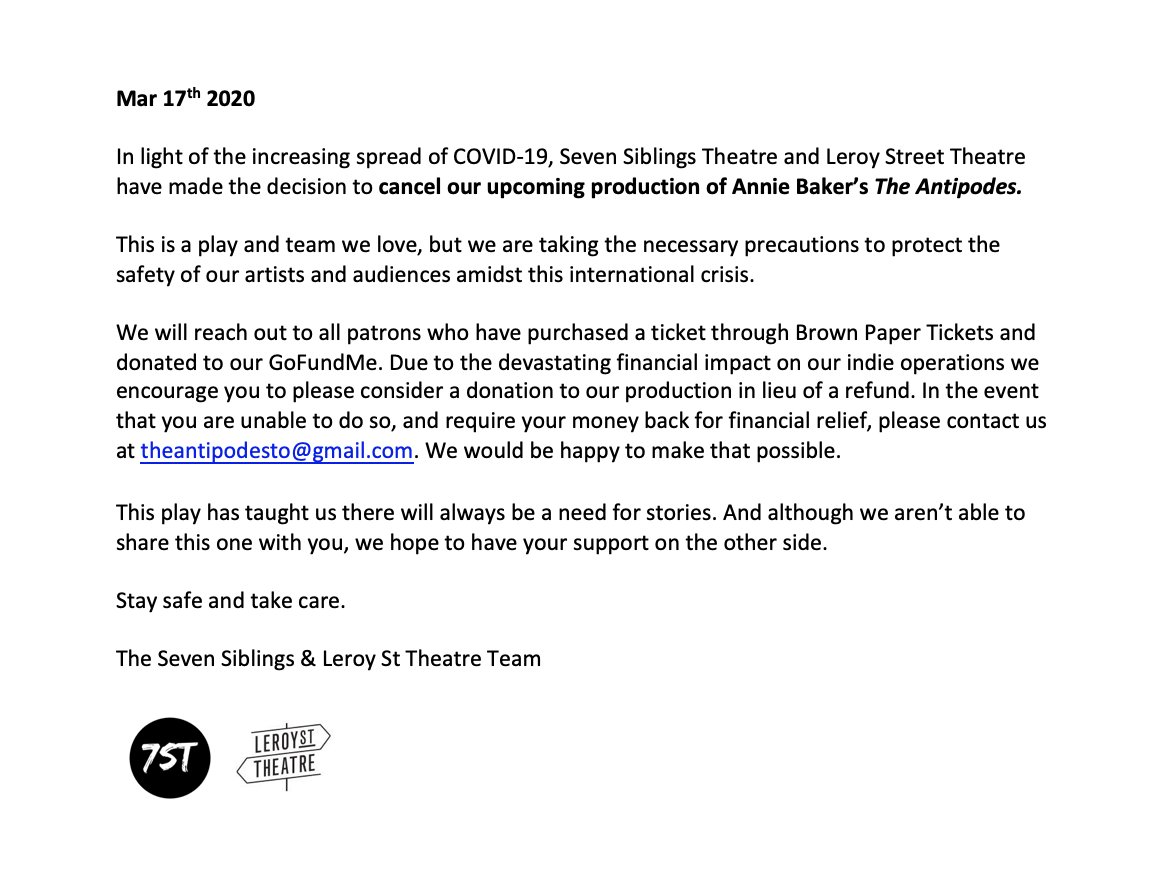 Mar 17th 2020

In light of the increasing spread of COVID-19, Seven Siblings Theatre and Leroy Street Theatre have made the decision to cancel our upcoming production of Annie Baker's The Antipodes.

This is a play and team we love, but we are taking the necessary precautions to protect the safety of our artists and audiences amidst this international crisis.

We will reach out to all patrons who have purchased a ticket through Brown Paper Tickets and donated to our GoFundMe. Due to the devastating financial impact on our indie operations we encourage you to please consider a donation to our production in lieu of a refund. In the event that you are unable to do so, and require your money back for financial relief, please contact us at theantipodesto@gmail.com. We would be happy to make that possible.

This play has taught us there will always be a need for stories. And although we aren't able to share this one with you, we hope to have your support on the other side.

Stay safe and take care.

The Seven Siblings & Leroy St Theatre Team

7ST

LEROY ST
THEATRE